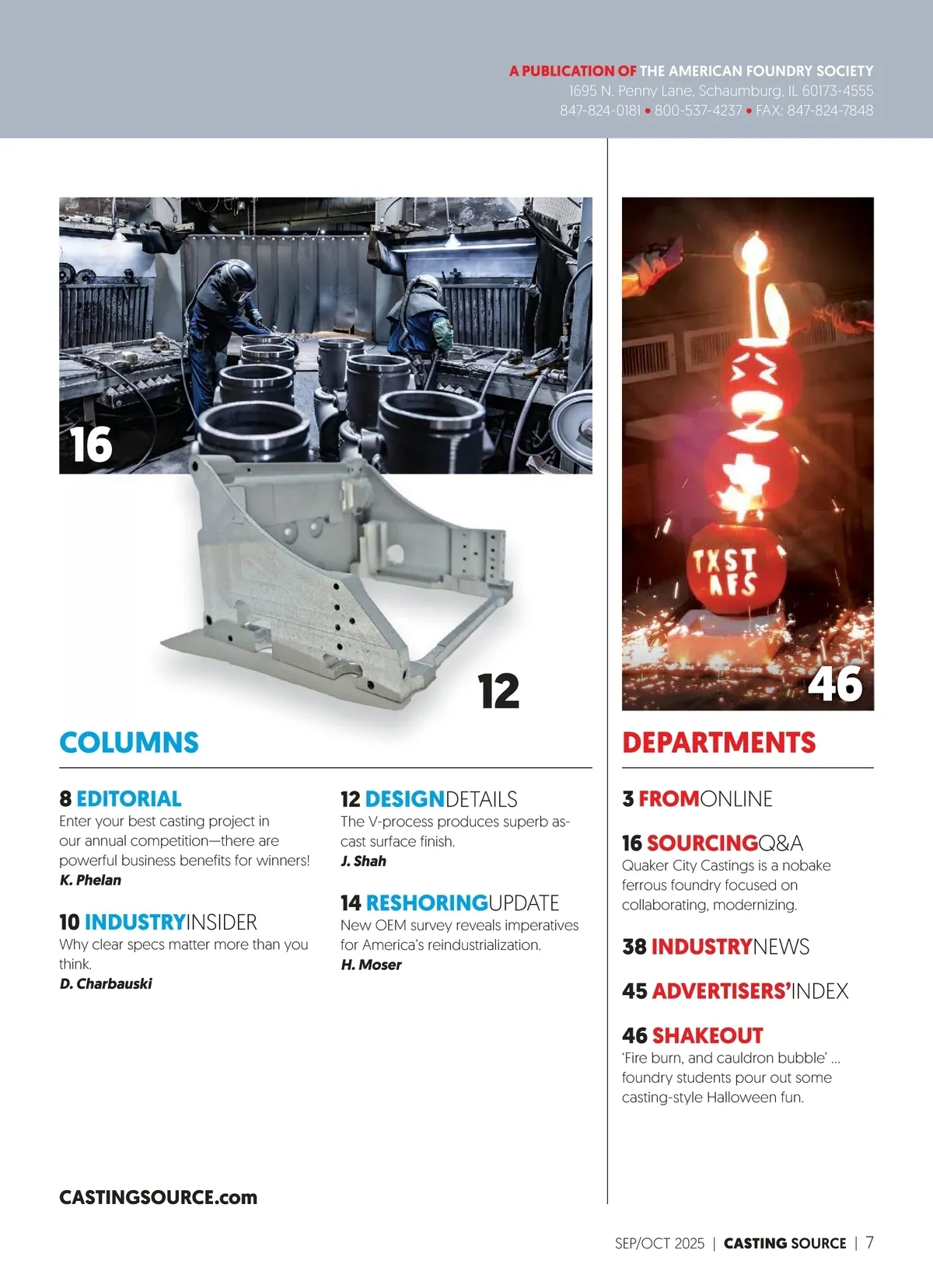 A PUBLICATION OF THE AMERICAN FOUNDRY SOCIETY
1695 N. Penny Lane, Schaumburg, IL 60173-4555
847-824-0181 • 800-537-4237 • FAX: 847-824-7848

16

12

TXST AFS

46

COLUMNS

8 EDITORIAL
Enter your best casting project in our annual competition—there are powerful business benefits for winners!
K. Phelan

10 INDUSTRYINSIDER
Why clear specs matter more than you think.
D. Charbauski

12 DESIGNDETAILS
The V-process produces superb as-cast surface finish.
J. Shah

14 RESHORINGUPDATE
New OEM survey reveals imperatives for America's reindustrialization.
H. Moser

DEPARTMENTS

3 FROMONLINE

16 SOURCINGQ&A
Quaker City Castings is a nobake ferrous foundry focused on collaborating, modernizing.

38 INDUSTRYNEWS

45 ADVERTISERS'INDEX

46 SHAKEOUT
'Fire burn, and cauldron bubble' … foundry students pour out some casting-style Halloween fun.

CASTINGSOURCE.com

SEP/OCT 2025 | CASTING SOURCE | 7